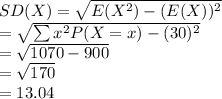 $SD(X) = \sqrt{E(X^2) - (E(X))^2}$
$= \sqrt{\sum x^2 P(X = x) - (30)^2}$
$= \sqrt{1070 - 900}$
$= \sqrt{170}$
$= 13.04$